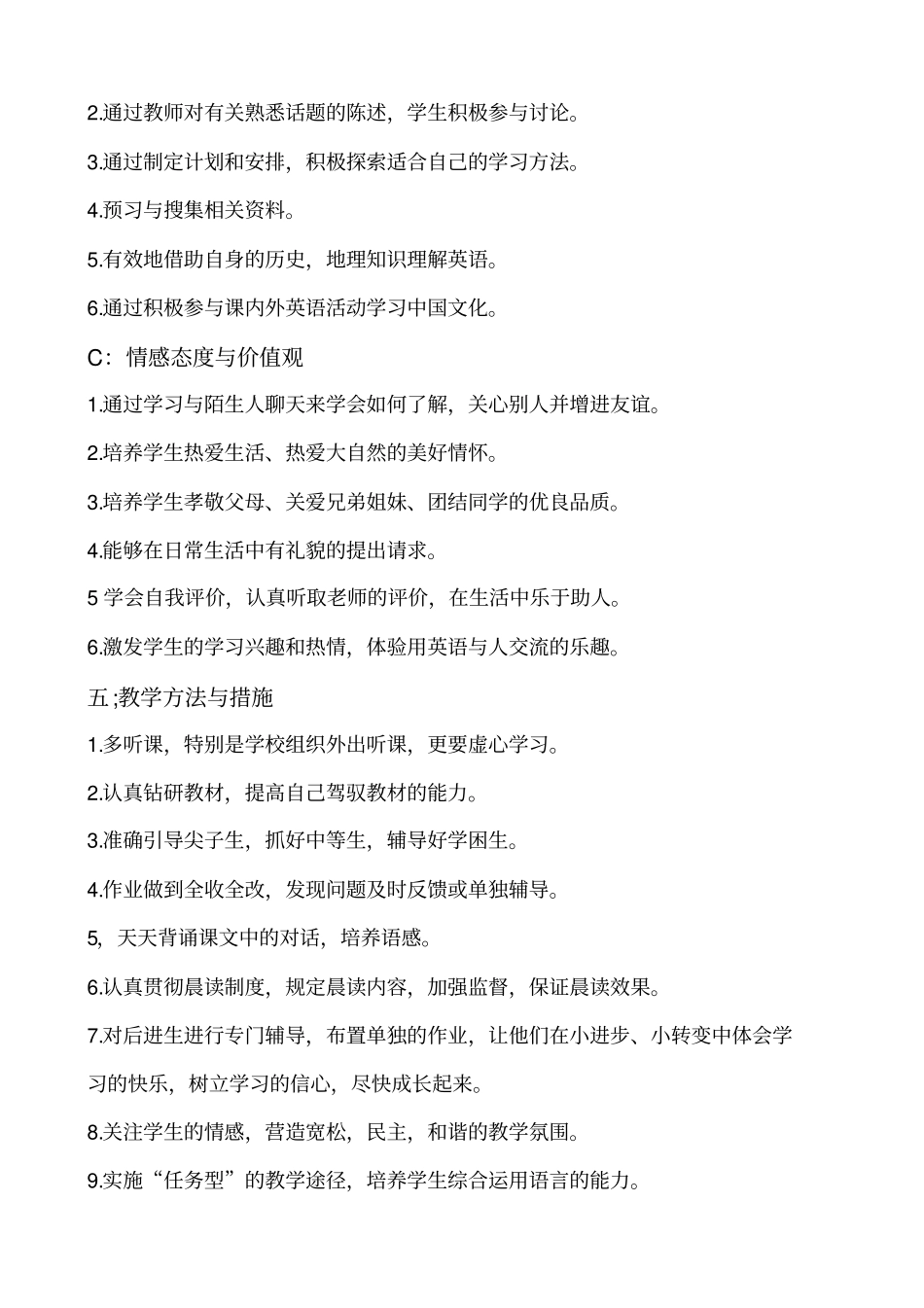 2.通过教师对有关熟悉话题的陈述，学生积极参与讨论。

3.通过制定计划和安排，积极探索适合自己的学习方法。

4.预习与搜集相关资料。

5.有效地借助自身的历史，地理知识理解英语。

6.通过积极参与课内外英语活动学习中国文化。

C：情感态度与价值观

1.通过学习与陌生人聊天来学会如何了解，关心别人并增进友谊。

2.培养学生热爱生活、热爱大自然的美好情怀。

3.培养学生孝敬父母、关爱兄弟姐妹、团结同学的优良品质。

4.能够在日常生活中有礼貌的提出请求。

5 学会自我评价，认真听取老师的评价，在生活中乐于助人。

6.激发学生的学习兴趣和热情，体验用英语与人交流的乐趣。

五;教学方法与措施

1.多听课，特别是学校组织外出听课，更要虚心学习。

2.认真钻研教材，提高自己驾驭教材的能力。

3.准确引导尖子生，抓好中等生，辅导好学困生。

4.作业做到全收全改，发现问题及时反馈或单独辅导。

5, 天天背诵课文中的对话，培养语感。

6.认真贯彻晨读制度，规定晨读内容，加强监督，保证晨读效果。

7.对后进生进行专门辅导，布置单独的作业，让他们在小进步、小转变中体会学习的快乐，树立学习的信心，尽快成长起来。

8.关注学生的情感，营造宽松，民主，和谐的教学氛围。

9.实施“任务型”的教学途径，培养学生综合运用语言的能力。